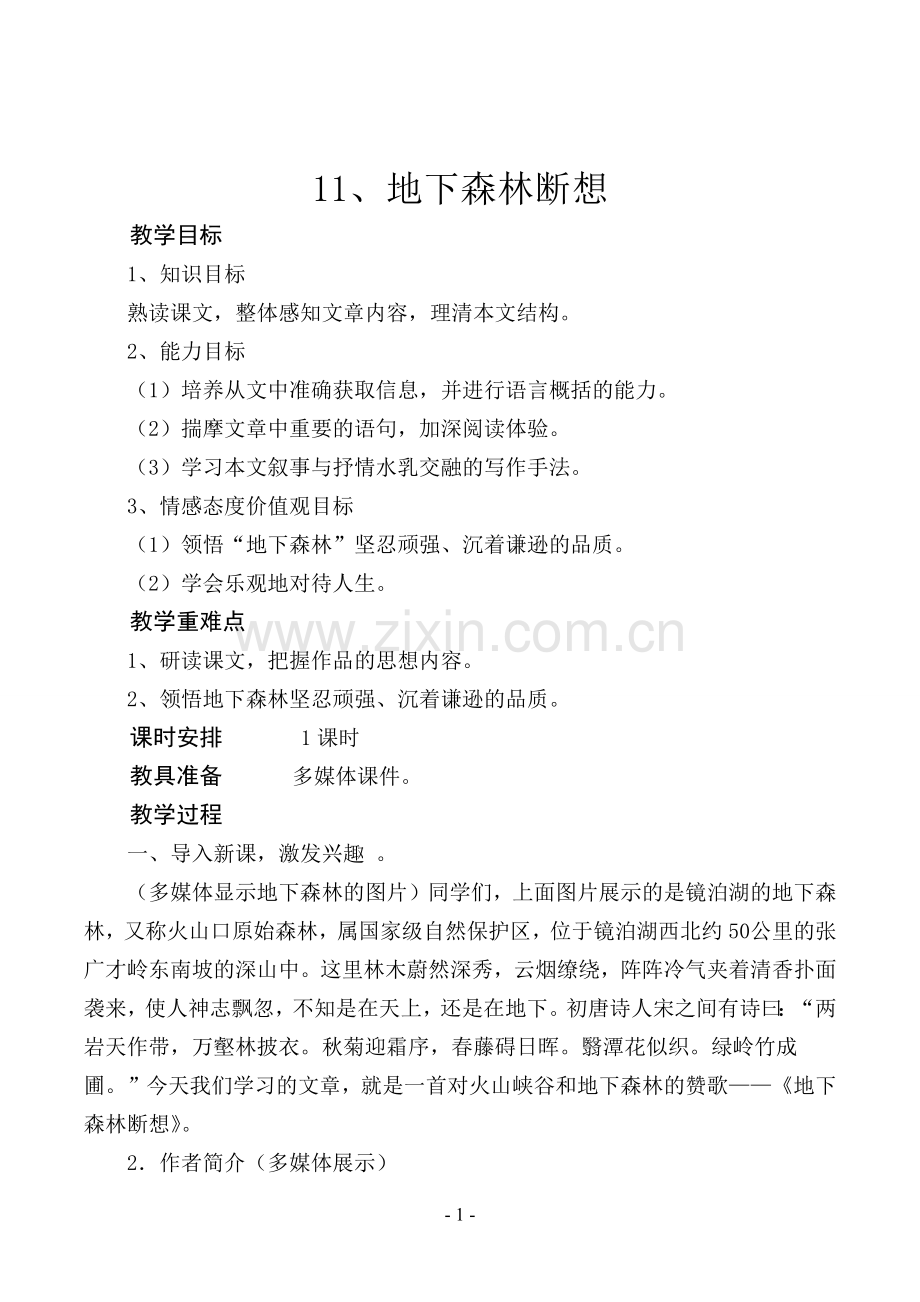 11、地下森林断想

教学目标

1、知识目标

熟读课文，整体感知文章内容，理清本文结构。

2、能力目标

（1）培养从文中准确获取信息，并进行语言概括的能力。

（2）揣摩文章中重要的语句，加深阅读体验。

（3）学习本文叙事与抒情水乳交融的写作手法。

3、情感态度价值观目标

（1）领悟“地下森林”坚忍顽强、沉着谦逊的品质。

（2）学会乐观地对待人生。

教学重难点

www.zixin.com.cn

1、研读课文，把握作品的思想内容。

2、领悟地下森林坚忍顽强、沉着谦逊的品质。

课时安排　1课时

教具准备　多媒体课件。

教学过程

一、导入新课，激发兴趣 。

（多媒体显示地下森林的图片）同学们，上面图片展示的是镜泊湖的地下森林，又称火山口原始森林，属国家级自然保护区，位于镜泊湖西北约50公里的张广才岭东南坡的深山中。这里林木蔚然深秀，云烟缭绕，阵阵冷气夹着清香扑面袭来，使人神志飘忽，不知是在天上，还是在地下。初唐诗人宋之间有诗曰：“两岩天作带，万壑林披衣。秋菊迎霜序，春藤碍日晖。翳潭花似织。绿岭竹成圃。”今天我们学习的文章，就是一首对火山峡谷和地下森林的赞歌——《地下森林断想》。

2．作者简介（多媒体展示）

- 1 -